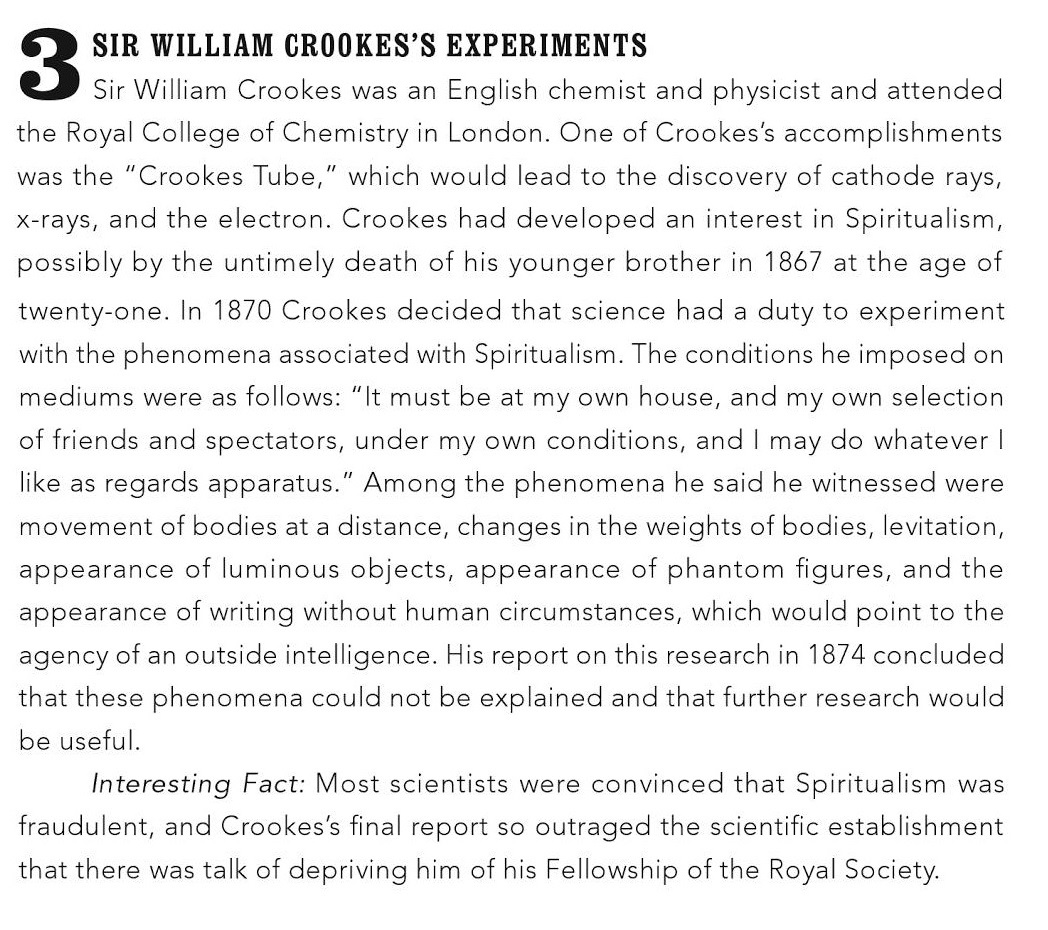 3 SIR WILLIAM CROOKES'S EXPERIMENTS

Sir William Crookes was an English chemist and physicist and attended the Royal College of Chemistry in London. One of Crookes's accomplishments was the "Crookes Tube," which would lead to the discovery of cathode rays, x-rays, and the electron. Crookes had developed an interest in Spiritualism, possibly by the untimely death of his younger brother in 1867 at the age of twenty-one. In 1870 Crookes decided that science had a duty to experiment with the phenomena associated with Spiritualism. The conditions he imposed on mediums were as follows: "It must be at my own house, and my own selection of friends and spectators, under my own conditions, and I may do whatever I like as regards apparatus." Among the phenomena he said he witnessed were movement of bodies at a distance, changes in the weights of bodies, levitation, appearance of luminous objects, appearance of phantom figures, and the appearance of writing without human circumstances, which would point to the agency of an outside intelligence. His report on this research in 1874 concluded that these phenomena could not be explained and that further research would be useful.

Interesting Fact: Most scientists were convinced that Spiritualism was fraudulent, and Crookes's final report so outraged the scientific establishment that there was talk of depriving him of his Fellowship of the Royal Society.